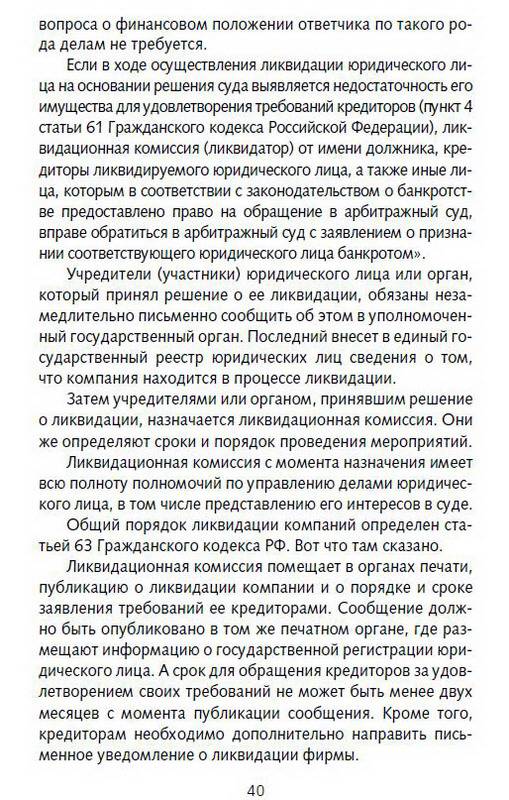 вопроса о финансовом положении ответчика по такого рода делам не требуется.

Если в ходе осуществления ликвидации юридического лица на основании решения суда выявляется недостаточность его имущества для удовлетворения требований кредиторов (пункт 4 статьи 61 Гражданского кодекса Российской Федерации), ликвидационная комиссия (ликвидатор) от имени должника, кредиторы ликвидируемого юридического лица, а также иные лица, которым в соответствии с законодательством о банкротстве предоставлено право на обращение в арбитражный суд, вправе обратиться в арбитражный суд с заявлением о признании соответствующего юридического лица банкротом».

Учредители (участники) юридического лица или орган, который принял решение о ее ликвидации, обязаны незамедлительно письменно сообщить об этом в уполномоченный государственный орган. Последний внесет в единый государственный реестр юридических лиц сведения о том, что компания находится в процессе ликвидации.

Затем учредителями или органом, принявшим решение о ликвидации, назначается ликвидационная комиссия. Они же определяют сроки и порядок проведения мероприятий.

Ликвидационная комиссия с момента назначения имеет всю полноту полномочий по управлению делами юридического лица, в том числе представлению его интересов в суде.

Общий порядок ликвидации компаний определен статьей 63 Гражданского кодекса РФ. Вот что там сказано.

Ликвидационная комиссия помещает в органах печати, публикацию о ликвидации компании и о порядке и сроке заявления требований ее кредиторами. Сообщение должно быть опубликовано в том же печатном органе, где размещают информацию о государственной регистрации юридического лица. А срок для обращения кредиторов за удовлетворением своих требований не может быть менее двух месяцев с момента публикации сообщения. Кроме того, кредиторам необходимо дополнительно направить письменное уведомление о ликвидации фирмы.

40